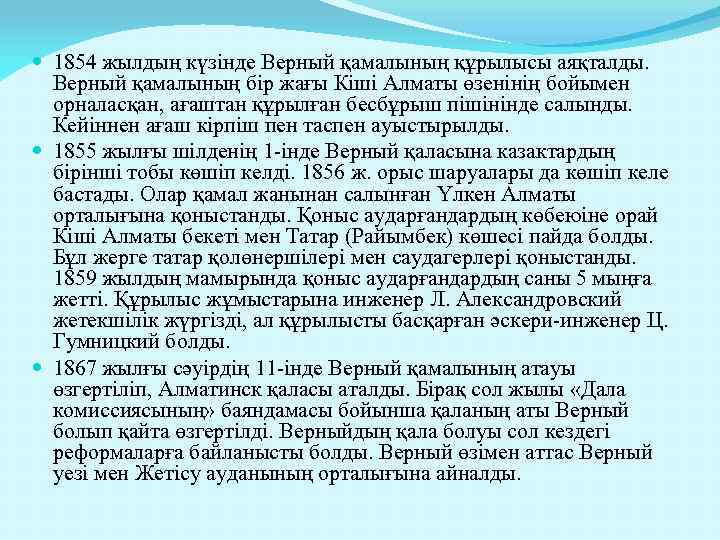 1854 жылдың күзінде Верный қамалының құрылысы аяқталды. Верный қамалының бір жағы Кіші Алматы өзенінің бойымен орналасқан, ағаштан құрылған бесбұрыш пішінінде салынды. Кейіннен ағаш кірпіш пен таспен ауыстырылды.

1855 жылғы шілденің 1-інде Верный қаласына казактардың бірінші тобы көшіп келді. 1856 ж. орыс шаруалары да көшіп келе бастады. Олар қамал жанынан салынған Үлкен Алматы орталығына қоныстанды. Қоныс аударғандардың көбеюіне орай Кіші Алматы бекеті мен Татар (Райымбек) көшесі пайда болды. Бұл жерге татар қолөнершілері мен саудагерлері қоныстанды. 1859 жылдың мамырында қоныс аударғандардың саны 5 мыңға жетті. Құрылыс жұмыстарына инженер Л. Александровский жетекшілік жүргізді, ал құрылысты басқарған әскери-инженер Ц. Гумницкий болды.

1867 жылғы сәуірдің 11-інде Верный қамалының атауы өзгертіліп, Алматинск қаласы аталды. Бірақ сол жылы «Дала комиссиясының» баяндамасы бойынша қаланың аты Верный болып қайта өзгертілді. Верныйдың қала болуы сол кездегі реформаларға байланысты болды. Верный өзімен аттас Верный уезі мен Жетісу ауданының орталығына айналды.